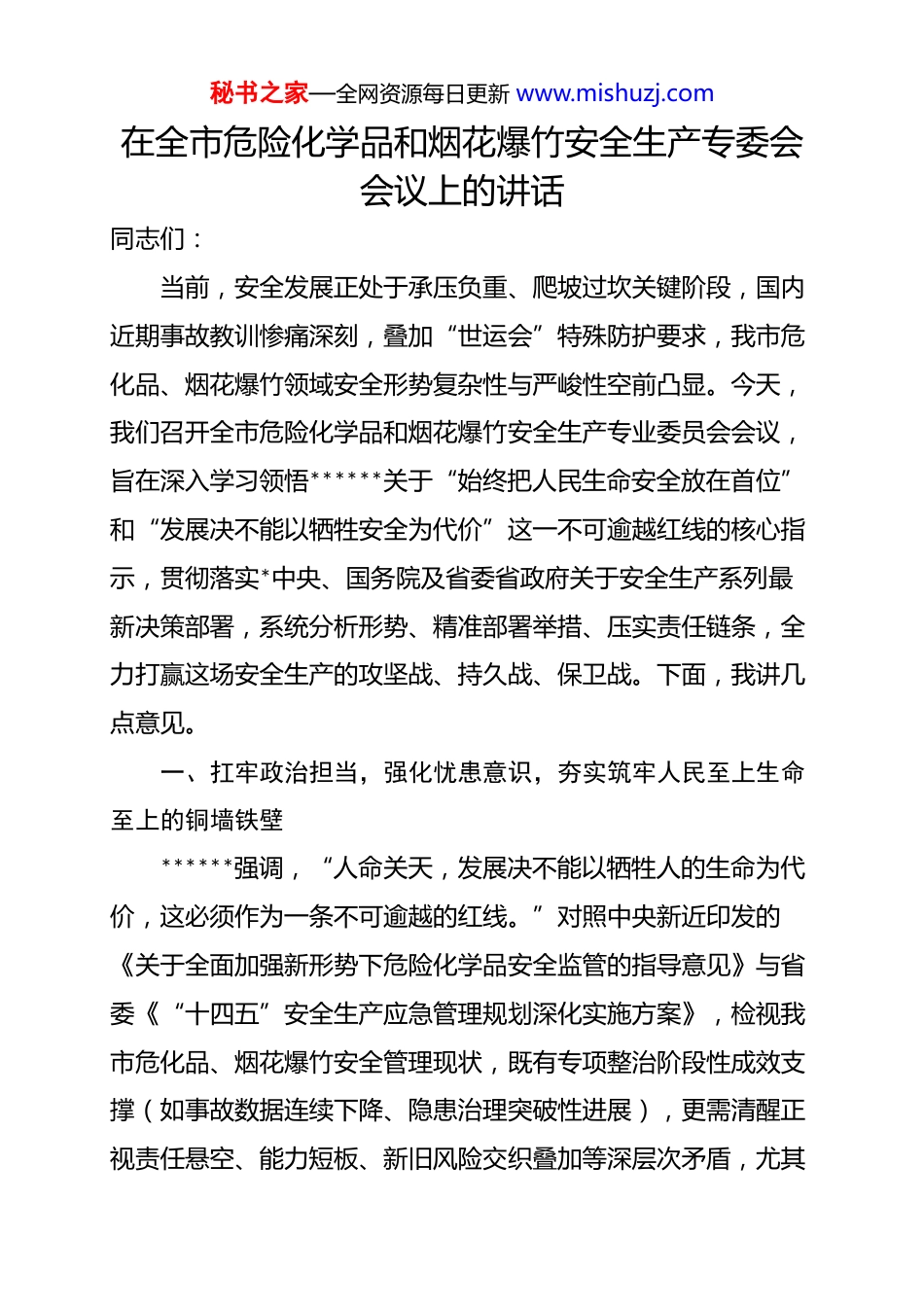 秘书之家—全网资源每日更新 www.mishuzj.com

在全市危险化学品和烟花爆竹安全生产专委会会议上的讲话

同志们：

当前，安全发展正处于承压负重、爬坡过坎关键阶段，国内近期事故教训惨痛深刻，叠加“世运会”特殊防护要求，我市危化品、烟花爆竹领域安全形势复杂性与严峻性空前凸显。今天，我们召开全市危险化学品和烟花爆竹安全生产专业委员会会议，旨在深入学习领悟******关于“始终把人民生命安全放在首位”和“发展决不能以牺牲安全为代价”这一不可逾越红线的核心指示，贯彻落实*中央、国务院及省委省政府关于安全生产系列最新决策部署，系统分析形势、精准部署举措、压实责任链条，全力打赢这场安全生产的攻坚战、持久战、保卫战。下面，我讲几点意见。

一、扛牢政治担当，强化忧患意识，夯实筑牢人民至上生命至上的铜墙铁壁

******强调，“人命关天，发展决不能以牺牲人的生命为代价，这必须作为一条不可逾越的红线。”对照中央新近印发的《关于全面加强新形势下危险化学品安全监管的指导意见》与省委《“十四五”安全生产应急管理规划深化实施方案》，检视我市危化品、烟花爆竹安全管理现状，既有专项整治阶段性成效支撑（如事故数据连续下降、隐患治理突破性进展），更需清醒正视责任悬空、能力短板、新旧风险交织叠加等深层次矛盾，尤其